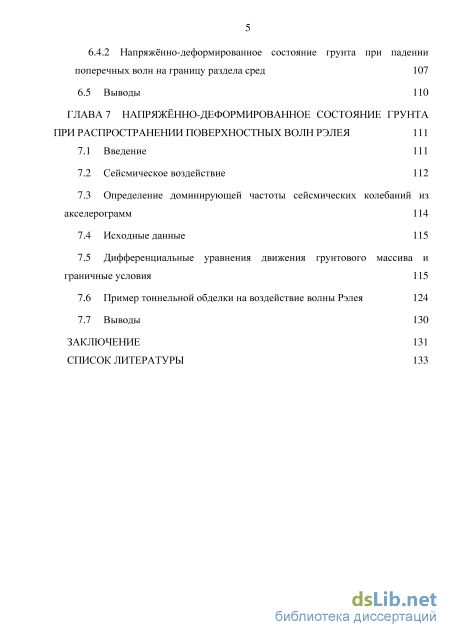 5

6.4.2 Напряжённо-деформированное состояние грунта при падении поперечных волн на границу раздела сред 107

6.5 Выводы 110

ГЛАВА 7 НАПРЯЖЁННО-ДЕФОРМИРОВАННОЕ СОСТОЯНИЕ ГРУНТА ПРИ РАСПРОСТРАНЕНИИ ПОВЕРХНОСТНЫХ ВОЛН РЭЛЕЯ 111

7.1 Введение 111

7.2 Сейсмическое воздействие 112

7.3 Определение доминирующей частоты сейсмических колебаний из акселерограмм 114

7.4 Исходные данные 115

7.5 Дифференциальные уравнения движения грунтового массива и граничные условия 115

7.6 Пример тоннельной обделки на воздействие волны Рэлея 124

7.7 Выводы 130

ЗАКЛЮЧЕНИЕ 131

СПИСОК ЛИТЕРАТУРЫ 133

dsLib.net
библиотека диссертаций